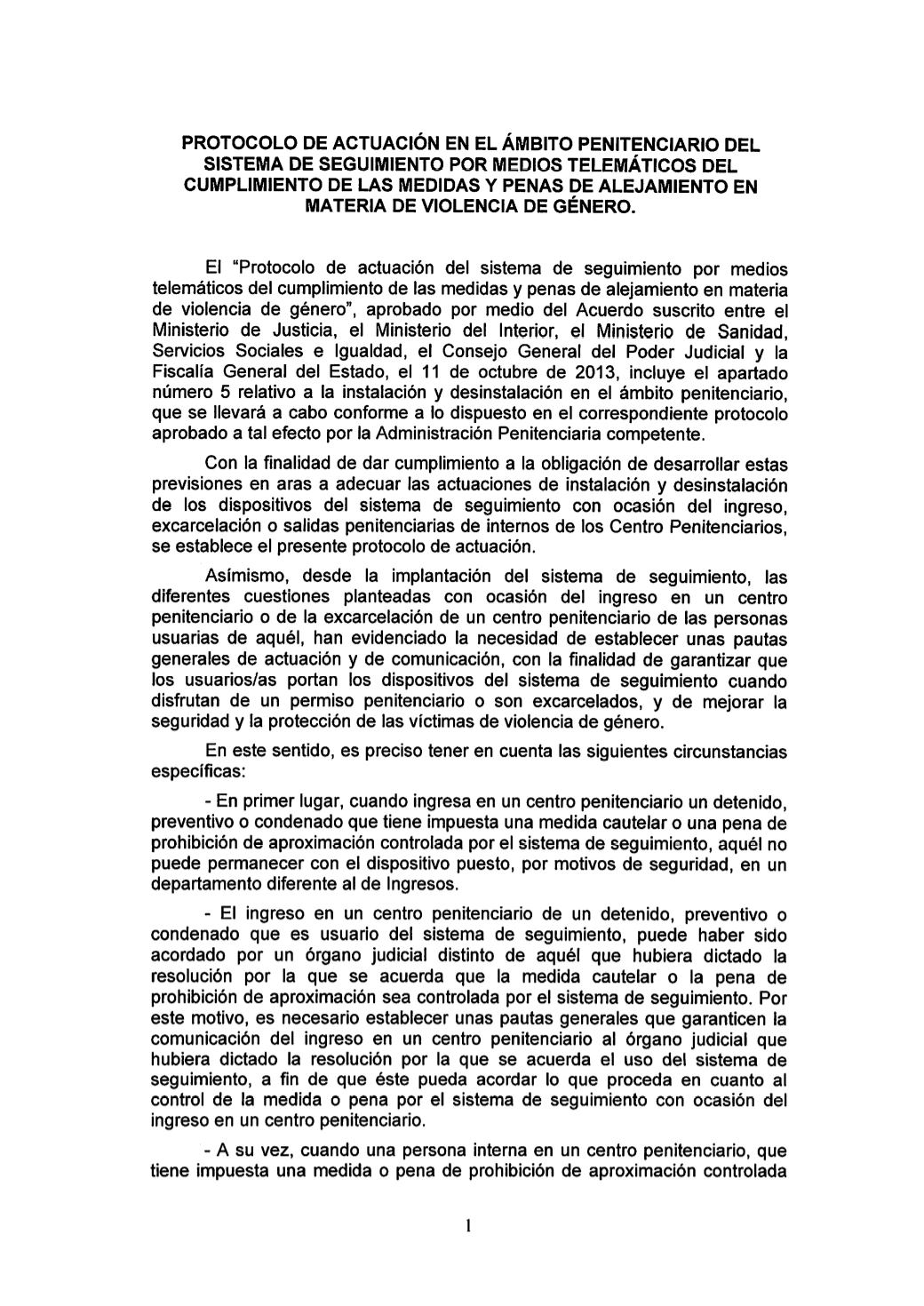 PROTOCOLO DE ACTUACIÓN EN EL ÁMBITO PENITENCIARIO DEL SISTEMA DE SEGUIMIENTO POR MEDIOS TELEMÁTICOS DEL CUMPLIMIENTO DE LAS MEDIDAS Y PENAS DE ALEJAMIENTO EN MATERIA DE VIOLENCIA DE GÉNERO.

El "Protocolo de actuación del sistema de seguimiento por medios telemáticos del cumplimiento de las medidas y penas de alejamiento en materia de violencia de género", aprobado por medio del Acuerdo suscrito entre el Ministerio de Justicia, el Ministerio del Interior, el Ministerio de Sanidad, Servicios Sociales e Igualdad, el Consejo General del Poder Judicial y la Fiscalía General del Estado, el 11 de octubre de 2013, incluye el apartado número 5 relativo a la instalación y desinstalación en el ámbito penitenciario, que se llevará a cabo conforme a lo dispuesto en el correspondiente protocolo aprobado a tal efecto por la Administración Penitenciaria competente.

Con la finalidad de dar cumplimiento a la obligación de desarrollar estas previsiones en aras a adecuar las actuaciones de instalación y desinstalación de los dispositivos del sistema de seguimiento con ocasión del ingreso, excarcelación o salidas penitenciarias de internos de los Centro Penitenciarios, se establece el presente protocolo de actuación.

Asímismo, desde la implantación del sistema de seguimiento, las diferentes cuestiones planteadas con ocasión del ingreso en un centro penitenciario o de la excarcelación de un centro penitenciario de las personas usuarias de aquél, han evidenciado la necesidad de establecer unas pautas generales de actuación y de comunicación, con la finalidad de garantizar que los usuarios/as portan los dispositivos del sistema de seguimiento cuando disfrutan de un permiso penitenciario o son excarcelados, y de mejorar la seguridad y la protección de las víctimas de violencia de género.

En este sentido, es preciso tener en cuenta las siguientes circunstancias específicas:

- En primer lugar, cuando ingresa en un centro penitenciario un detenido, preventivo o condenado que tiene impuesta una medida cautelar o una pena de prohibición de aproximación controlada por el sistema de seguimiento, aquél no puede permanecer con el dispositivo puesto, por motivos de seguridad, en un departamento diferente al de Ingresos.

- El ingreso en un centro penitenciario de un detenido, preventivo o condenado que es usuario del sistema de seguimiento, puede haber sido acordado por un órgano judicial distinto de aquél que hubiera dictado la resolución por la que se acuerda que la medida cautelar o la pena de prohibición de aproximación sea controlada por el sistema de seguimiento. Por este motivo, es necesario establecer unas pautas generales que garanticen la comunicación del ingreso en un centro penitenciario al órgano judicial que hubiera dictado la resolución por la que se acuerda el uso del sistema de seguimiento, a fin de que éste pueda acordar lo que proceda en cuanto al control de la medida o pena por el sistema de seguimiento con ocasión del ingreso en un centro penitenciario.

- A su vez, cuando una persona interna en un centro penitenciario, que tiene impuesta una medida o pena de prohibición de aproximación controlada

1